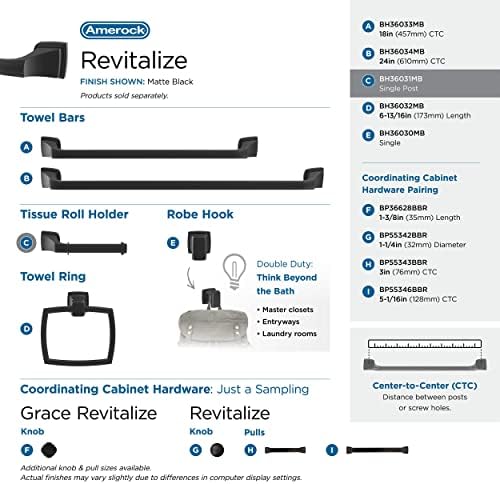 Amerock

Revitalize

FINISH SHOWN: Matte Black

Products sold separately.

Towel Bars

A

B

Tissue Roll Holder

C

Robe Hook

E

Towel Ring

D

Double Duty: Think Beyond the Bath

• Master closets
• Entryways
• Laundry rooms

Coordinating Cabinet Hardware: Just a Sampling

Grace Revitalize

Knob

F

Revitalize

Knob

G

Pulls

H

I

Additional knob & pull sizes available.
Actual finishes may vary slightly due to differences in computer display settings.

A BH36033MB 18in (457mm) CTC

B BH36034MB 24in (610mm) CTC

C BH36031MB Single Post

D BH36032MB 6-13/16in (173mm) Length

E BH36030MB Single

Coordinating Cabinet Hardware Pairing

F BP36628BBR 1-3/8in (35mm) Length

G BP55342BBR 1-1/4in (32mm) Diameter

H BP55343BBR 3in (76mm) CTC

I BP55346BBR 5-1/16in (128mm) CTC

Center-to-Center (CTC)
Distance between posts or screw holes.